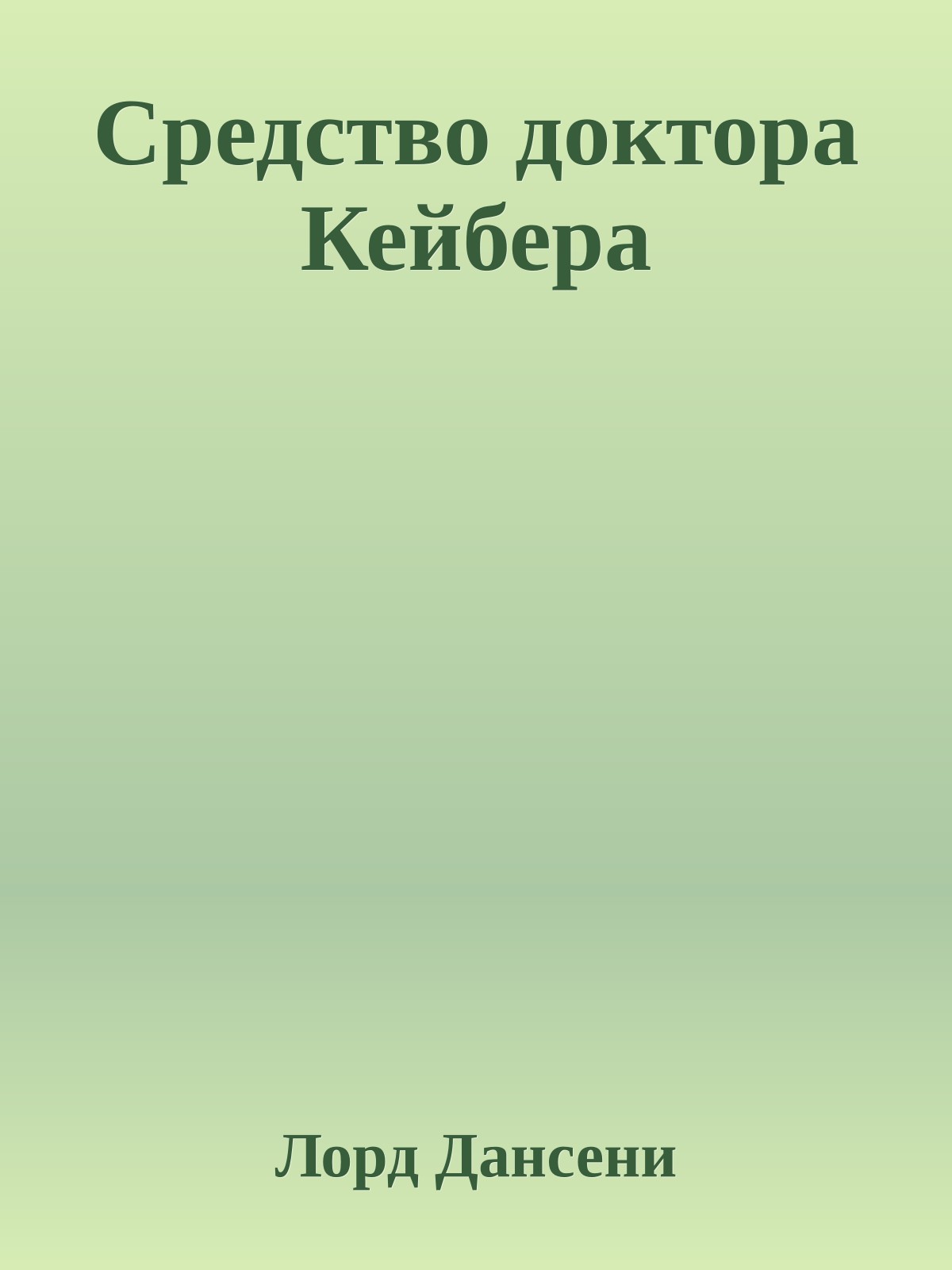 Средство доктора Кейбера

Лорд Дансени